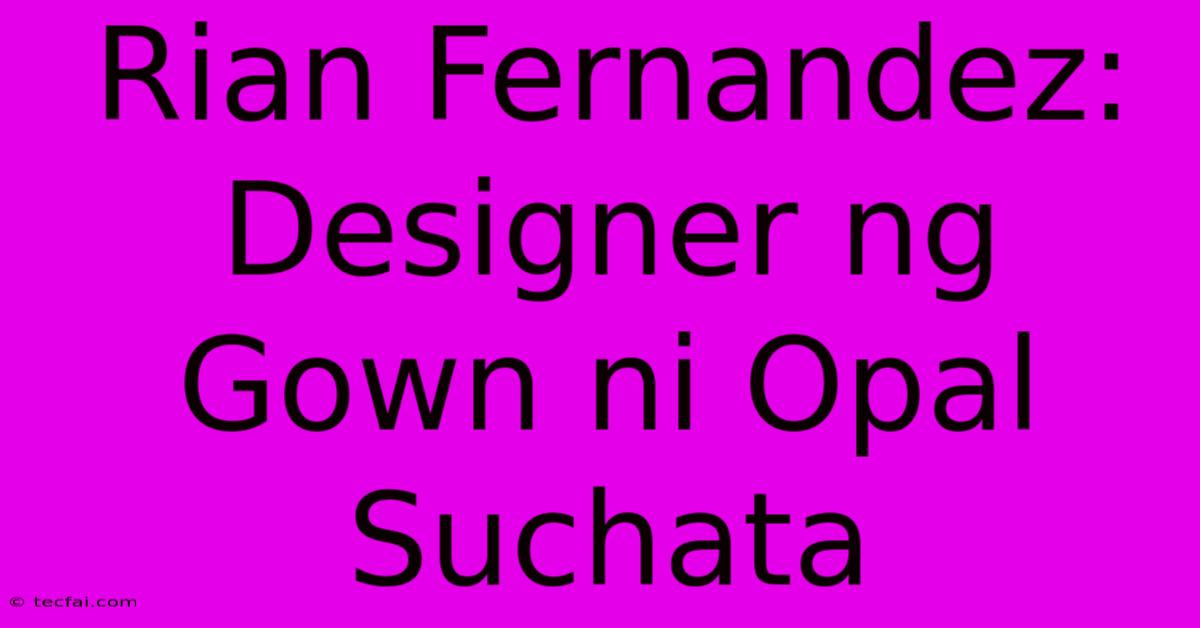 Rian Fernandez: Designer ng Gown ni Opal Suchata

© tecfai.com